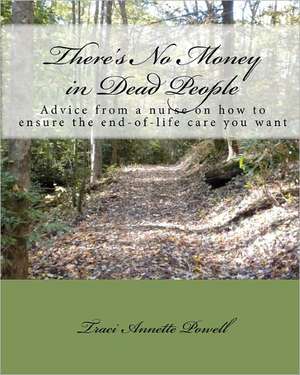 There's No Money in Dead People

Advice from a nurse on how to ensure the end-of-life care you want

Traci Annette Powell